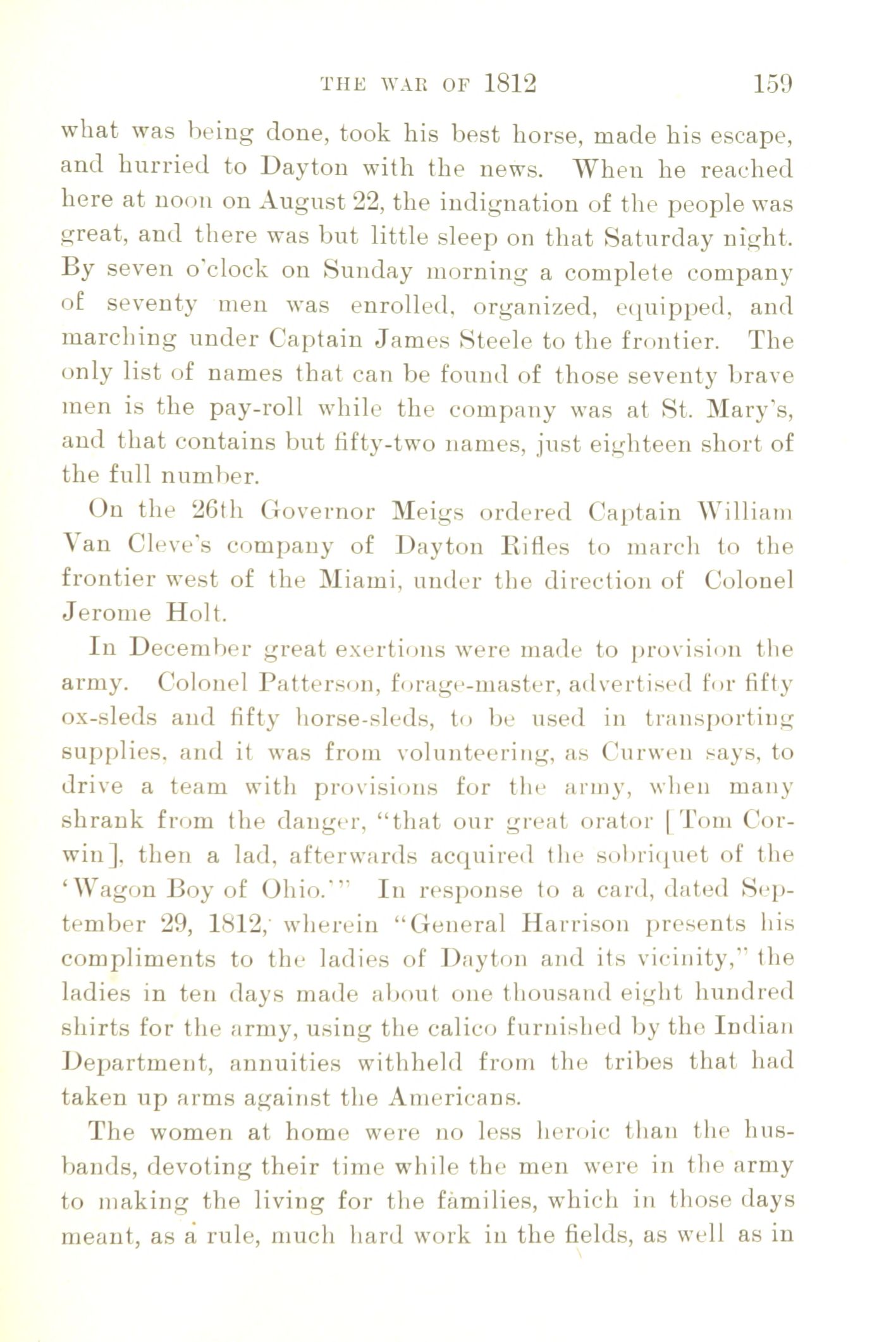 THE WAR OF 1812 159

what was being done, took his best horse, made his escape, and hurried to Dayton with the news. When he reached here at noon on August 22, the indignation of the people was great, and there was but little sleep on that Saturday night. By seven o'clock on Sunday morning a complete company of seventy men was enrolled, organized, equipped, and marching under Captain James Steele to the frontier. The only list of names that can be found of those seventy brave men is the pay-roll while the company was at St. Mary's, and that contains but fifty-two names, just eighteen short of the full number.

On the 26th Governor Meigs ordered Captain William Van Cleve's company of Dayton Rifles to march to the frontier west of the Miami, under the direction of Colonel Jerome Holt.

In December great exertions were made to provision the army. Colonel Patterson, forage-master, advertised for fifty ox-sleds and fifty horse-sleds, to be used in transporting supplies, and it was from volunteering, as Curwen says, to drive a team with provisions for the army, when many shrank from the danger, "that our great orator [Tom Corwin], then a lad, afterwards acquired the sobriquet of the 'Wagon Boy of Ohio.'" In response to a card, dated September 29, 1812, wherein "General Harrison presents his compliments to the ladies of Dayton and its vicinity," the ladies in ten days made about one thousand eight hundred shirts for the army, using the calico furnished by the Indian Department, annuities withheld from the tribes that had taken up arms against the Americans.

The women at home were no less heroic than the husbands, devoting their time while the men were in the army to making the living for the families, which in those days meant, as a rule, much hard work in the fields, as well as in